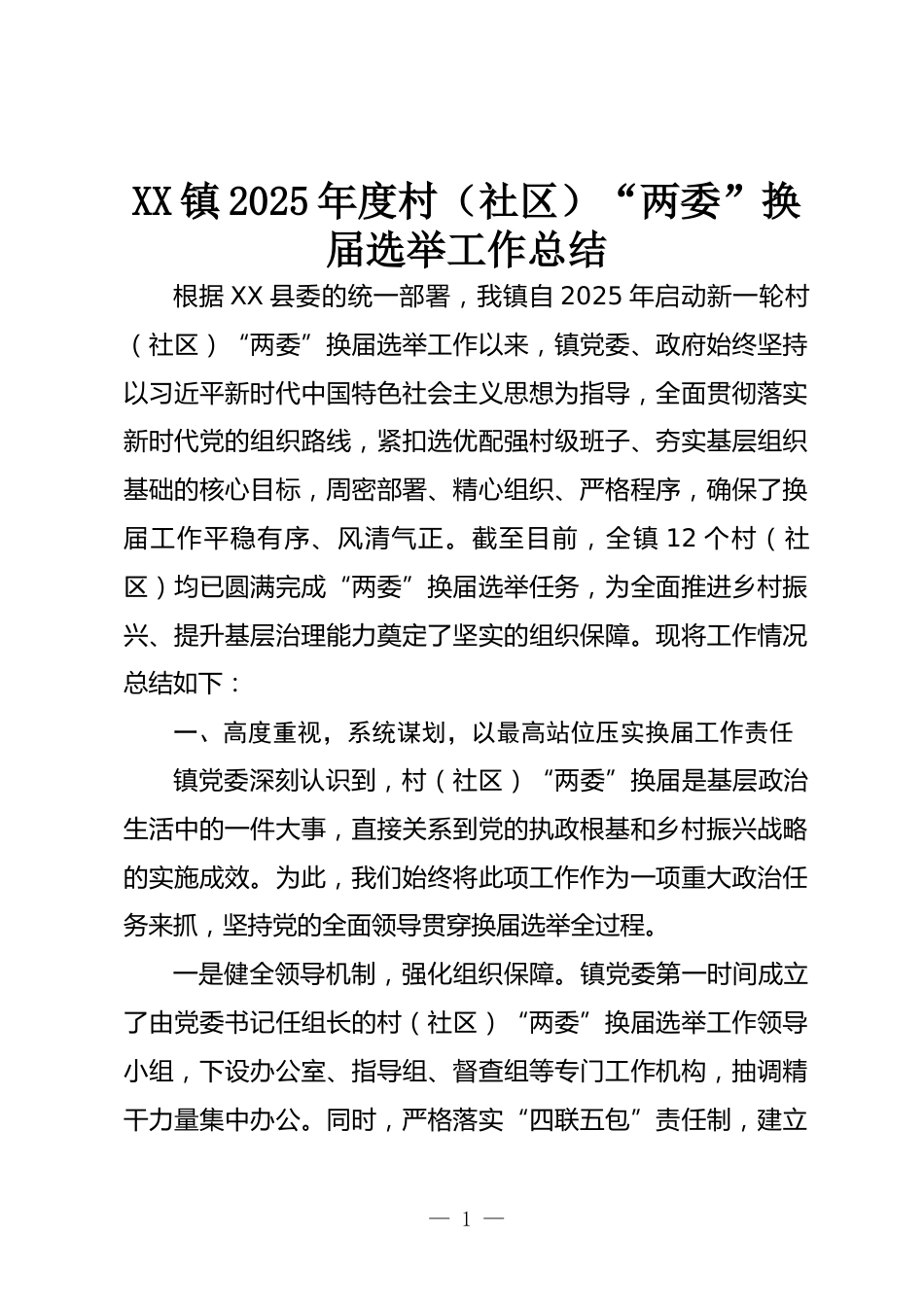 XX镇2025年度村（社区）“两委”换届选举工作总结

根据XX县委的统一部署，我镇自2025年启动新一轮村（社区）“两委”换届选举工作以来，镇党委、政府始终坚持以习近平新时代中国特色社会主义思想为指导，全面贯彻落实新时代党的组织路线，紧扣选优配强村级班子、夯实基层组织基础的核心目标，周密部署、精心组织、严格程序，确保了换届工作平稳有序、风清气正。截至目前，全镇12个村（社区）均已圆满完成“两委”换届选举任务，为全面推进乡村振兴、提升基层治理能力奠定了坚实的组织保障。现将工作情况总结如下：

一、高度重视，系统谋划，以最高站位压实换届工作责任

镇党委深刻认识到，村（社区）“两委”换届是基层政治生活中的一件大事，直接关系到党的执政根基和乡村振兴战略的实施成效。为此，我们始终将此项工作作为一项重大政治任务来抓，坚持党的全面领导贯穿换届选举全过程。

一是健全领导机制，强化组织保障。镇党委第一时间成立了由党委书记任组长的村（社区）“两委”换届选举工作领导小组，下设办公室、指导组、督查组等专门工作机构，抽调精干力量集中办公。同时，严格落实“四联五包”责任制，建立

— 1 —